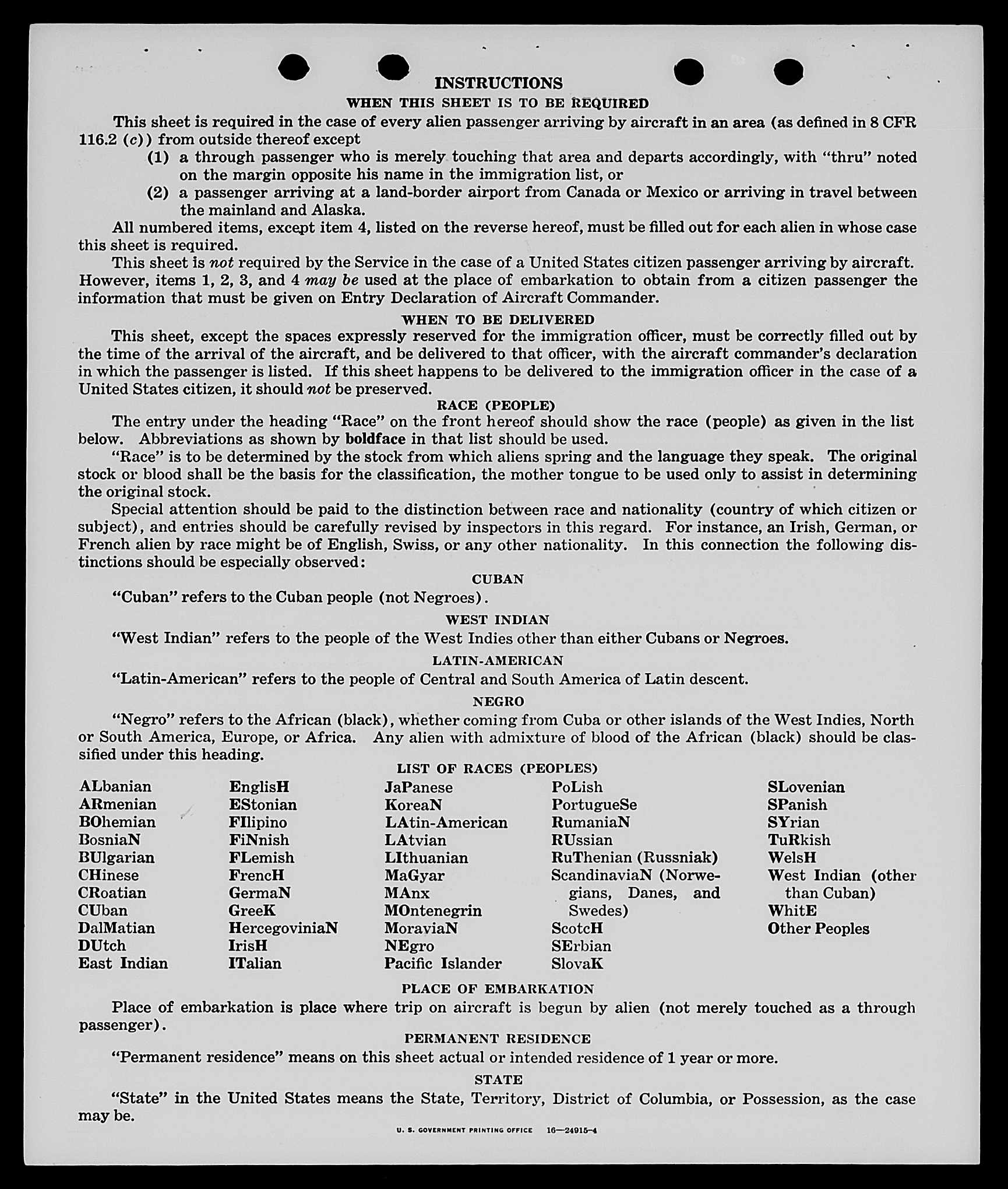 INSTRUCTIONS
WHEN THIS SHEET IS TO BE REQUIRED

This sheet is required in the case of every alien passenger arriving by aircraft in an area (as defined in 8 CFR 116.2 (c)) from outside thereof except
(1) a through passenger who is merely touching that area and departs accordingly, with "thru" noted on the margin opposite his name in the immigration list, or
(2) a passenger arriving at a land-border airport from Canada or Mexico or arriving in travel between the mainland and Alaska.

All numbered items, except item 4, listed on the reverse hereof, must be filled out for each alien in whose case this sheet is required.

This sheet is not required by the Service in the case of a United States citizen passenger arriving by aircraft. However, items 1, 2, 3, and 4 may be used at the place of embarkation to obtain from a citizen passenger the information that must be given on Entry Declaration of Aircraft Commander.

WHEN TO BE DELIVERED

This sheet, except the spaces expressly reserved for the immigration officer, must be correctly filled out by the time of the arrival of the aircraft, and be delivered to that officer, with the aircraft commander's declaration in which the passenger is listed. If this sheet happens to be delivered to the immigration officer in the case of a United States citizen, it should not be preserved.

RACE (PEOPLE)

The entry under the heading "Race" on the front hereof should show the race (people) as given in the list below. Abbreviations as shown by boldface in that list should be used.

"Race" is to be determined by the stock from which aliens spring and the language they speak. The original stock or blood shall be the basis for the classification, the mother tongue to be used only to assist in determining the original stock.

Special attention should be paid to the distinction between race and nationality (country of which citizen or subject), and entries should be carefully revised by inspectors in this regard. For instance, an Irish, German, or French alien by race might be of English, Swiss, or any other nationality. In this connection the following distinctions should be especially observed:

CUBAN

"Cuban" refers to the Cuban people (not Negroes).

WEST INDIAN

"West Indian" refers to the people of the West Indies other than either Cubans or Negroes.

LATIN-AMERICAN

"Latin-American" refers to the people of Central and South America of Latin descent.

NEGRO

"Negro" refers to the African (black), whether coming from Cuba or other islands of the West Indies, North or South America, Europe, or Africa. Any alien with admixture of blood of the African (black) should be classified under this heading.

LIST OF RACES (PEOPLES)

ALbanian
ARmenian
BOhemian
BosniaN
BUlgarian
CHinese
CRoatian
CUban
DalMatian
DUtch
East Indian

EnglisH
EStonian
FIlipino
FiNnish
FLemish
FrencH
GermaN
GreeK
HercegoviniaN
IrisH
ITalian

JaPanese
KoreaN
LAtin-American
LAtvian
LIthuanian
MaGyar
MAnx
MOntenegrin
MoraviaN
NEgro
Pacific Islander

PoLish
PortugueSe
RumaniaN
RUssian
RuThenian (Russniak)
ScandinaviaN (Norwegians, Danes, and Swedes)
ScotcH
SErbian
SlovaK

SLovenian
SPanish
SYrian
TuRkish
WelsH
West Indian (other than Cuban)
WhitE
Other Peoples

PLACE OF EMBARKATION

Place of embarkation is place where trip on aircraft is begun by alien (not merely touched as a through passenger).

PERMANENT RESIDENCE

"Permanent residence" means on this sheet actual or intended residence of 1 year or more.

STATE

"State" in the United States means the State, Territory, District of Columbia, or Possession, as the case may be.

U. S. GOVERNMENT PRINTING OFFICE 16—24915-4